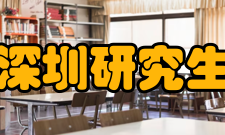 深圳研究生